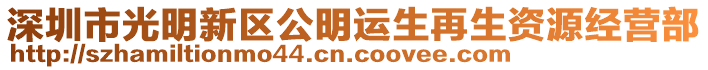 深圳市光明新区公明运生再生资源经营部
http://szhamiltionmo44.cn.coovee.com